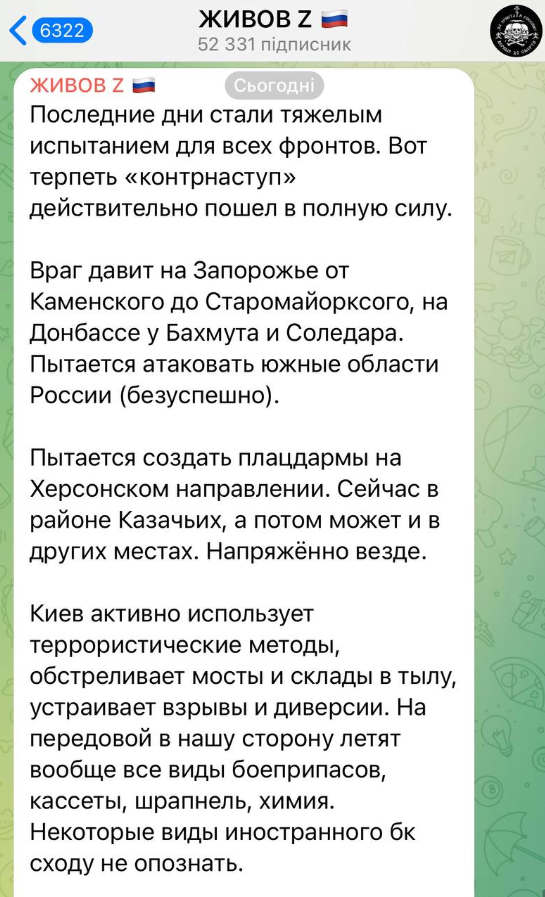 6322
ЖИВОВ Z 🇷🇺
52 331 підписник

ЖИВОВ Z 🇷🇺
Сьогодні
Последние дни стали тяжелым испытанием для всех фронтов. Вот терпеть «контрнаступ» действительно пошел в полную силу.

Враг давит на Запорожье от Каменского до Старомайорксого, на Донбассе у Бахмута и Соледара. Пытается атаковать южные области России (безуспешно).

Пытается создать плацдармы на Херсонском направлении. Сейчас в районе Казачьих, а потом может и в других местах. Напряжённо везде.

Киев активно использует террористические методы, обстреливает мосты и склады в тылу, устраивает взрывы и диверсии. На передовой в нашу сторону летят вообще все виды боеприпасов, кассеты, шрапнель, химия. Некоторые виды иностранного бк сходу не опознать.